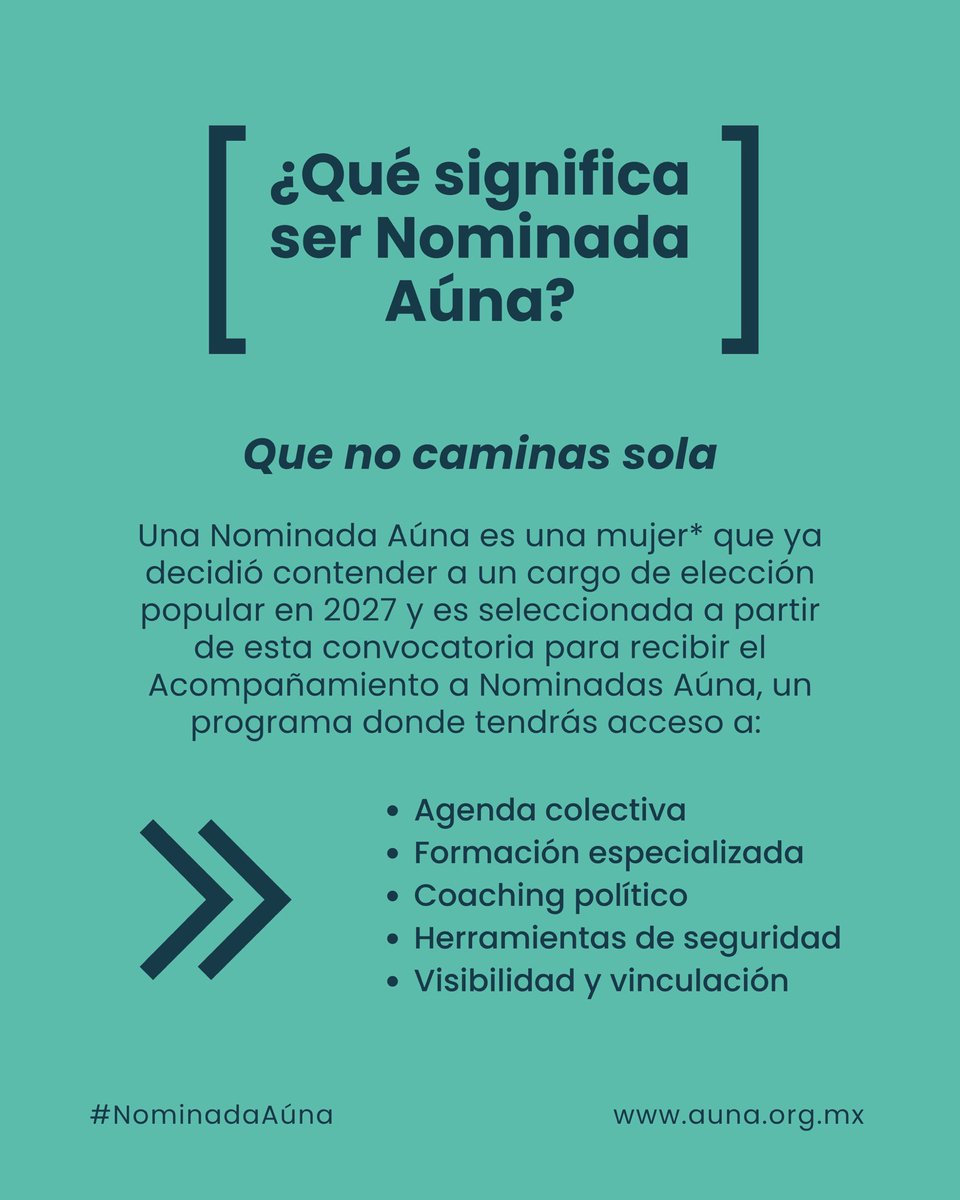 ¿Qué significa ser Nominada Aúna?

Que no caminas sola

Una Nominada Aúna es una mujer* que ya decidió contender a un cargo de elección popular en 2027 y es seleccionada a partir de esta convocatoria para recibir el Acompañamiento a Nominadas Aúna, un programa donde tendrás acceso a:

• Agenda colectiva
• Formación especializada
• Coaching político
• Herramientas de seguridad
• Visibilidad y vinculación

#NominadaAúna

www.auna.org.mx